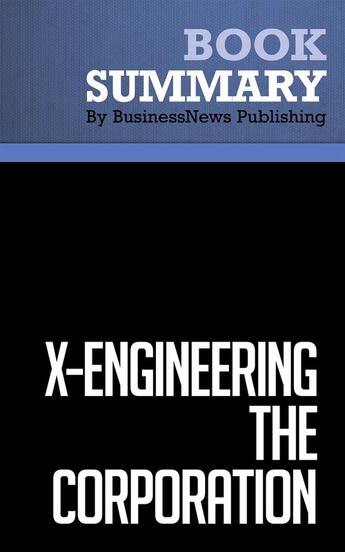 BOOK
SUMMARY
By BusinessNews Publishing

X-ENGINEERING
THE
CORPORATION